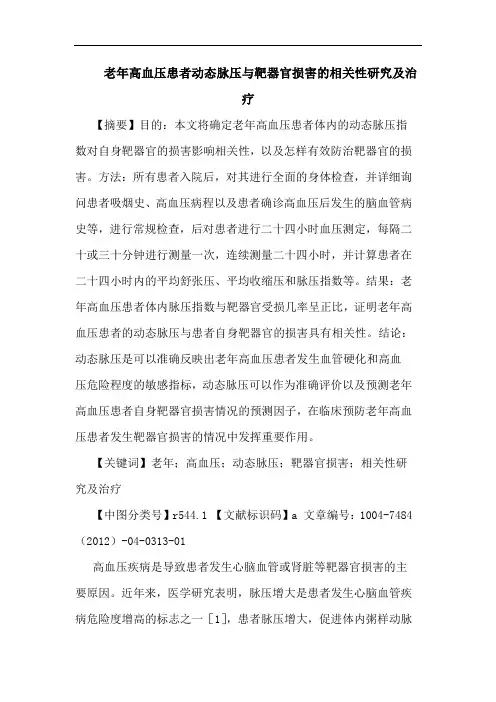 老年高血压患者动态脉压与靶器官损害的相关性研究及治疗

【摘要】目的：本文将确定老年高血压患者体内的动态脉压指数对自身靶器官的损害影响相关性，以及怎样有效防治靶器官的损害。方法：所有患者入院后，对其进行全面的身体检查，并详细询问患者吸烟史、高血压病程以及患者确诊高血压后发生的脑血管病史等，进行常规检查，后对患者进行二十四小时血压测定，每隔二十或三十分钟进行测量一次，连续测量二十四小时，并计算患者在二十四小时内的平均舒张压、平均收缩压和脉压指数等。结果：老年高血压患者体内脉压指数与靶器官受损几率呈正比，证明老年高血压患者的动态脉压与患者自身靶器官的损害具有相关性。结论：动态脉压是可以准确反映出老年高血压患者发生血管硬化和高血压危险程度的敏感指标，动态脉压可以作为准确评价以及预测老年高血压患者自身靶器官损害情况的预测因子，在临床预防老年高血压患者发生靶器官损害的情况中发挥重要作用。

【关键词】老年；高血压；动态脉压；靶器官损害；相关性研究及治疗

【中图分类号】r544.1 【文献标识码】a 文章编号：1004-7484（2012）-04-0313-01

高血压疾病是导致患者发生心脑血管或肾脏等靶器官损害的主要原因。近年来，医学研究表明，脉压增大是患者发生心脑血管疾病危险度增高的标志之一［1］，患者脉压增大，促进体内粥样动脉